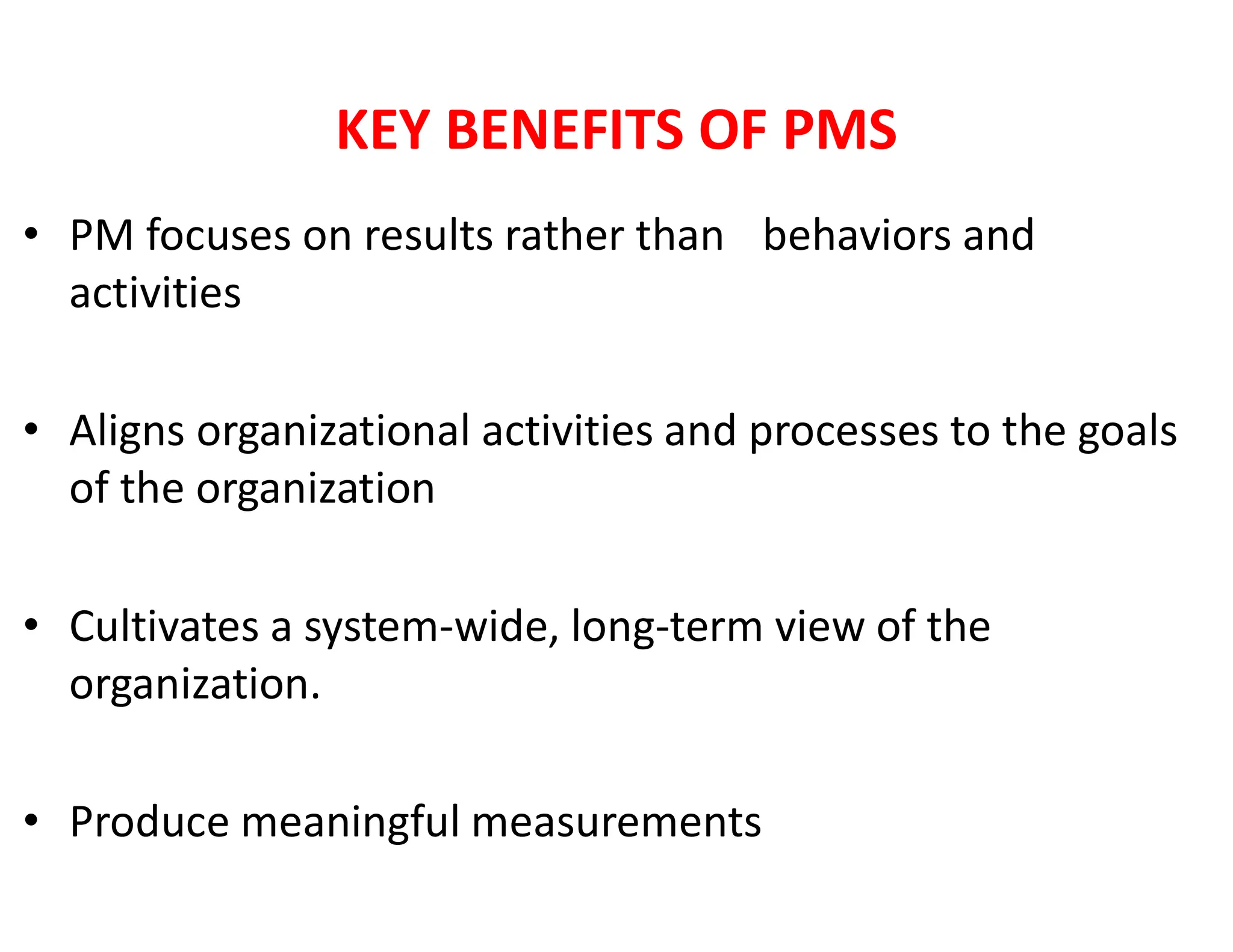 KEY BENEFITS OF PMS

• PM focuses on results rather than behaviors and activities

• Aligns organizational activities and processes to the goals of the organization

• Cultivates a system-wide, long-term view of the organization.

• Produce meaningful measurements